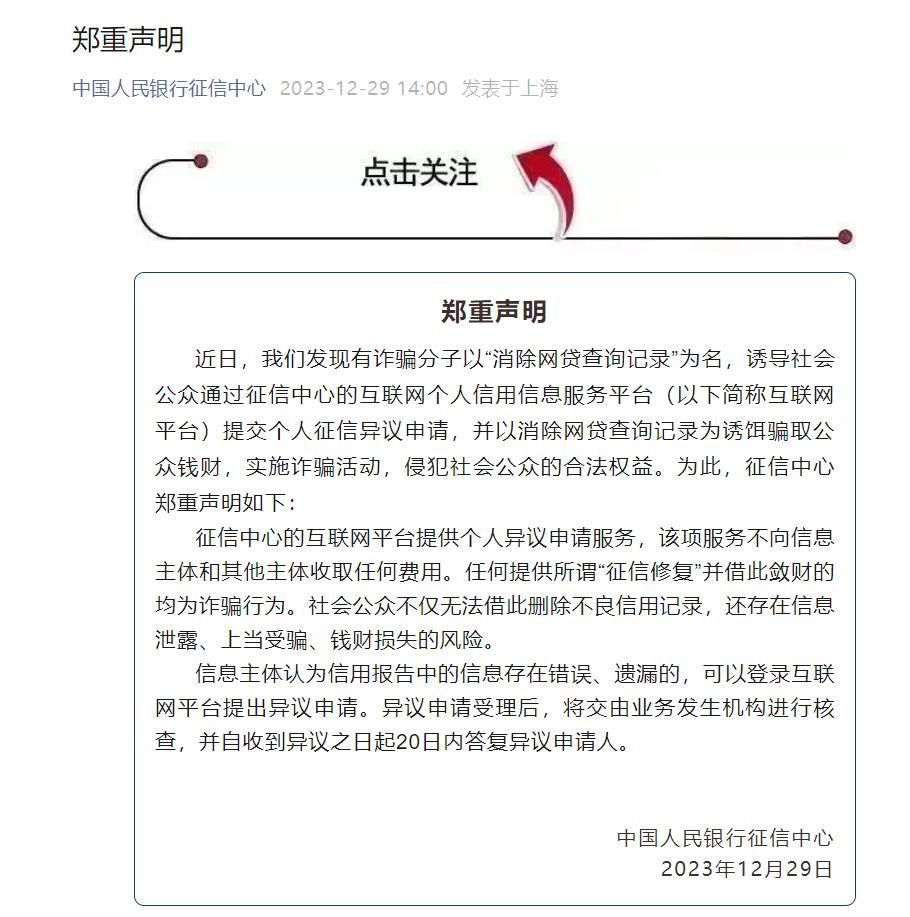 郑重声明

中国人民银行征信中心 2023-12-29 14:00 发表于上海

点击关注

郑重声明

近日，我们发现有诈骗分子以“消除网贷查询记录”为名，诱导社会公众通过征信中心的互联网个人信用信息服务平台（以下简称互联网平台）提交个人征信异议申请，并以消除网贷查询记录为诱饵骗取公众钱财，实施诈骗活动，侵犯社会公众的合法权益。为此，征信中心郑重声明如下：

征信中心的互联网平台提供个人异议申请服务，该项服务不向信息主体和其他主体收取任何费用。任何提供所谓“征信修复”并借此敛财的均为诈骗行为。社会公众不仅无法借此删除不良信用记录，还存在信息泄露、上当受骗、钱财损失的风险。

信息主体认为信用报告中的信息存在错误、遗漏的，可以登录互联网平台提出异议申请。异议申请受理后，将交由业务发生机构进行核查，并自收到异议之日起20日内答复异议申请人。

中国人民银行征信中心
2023年12月29日